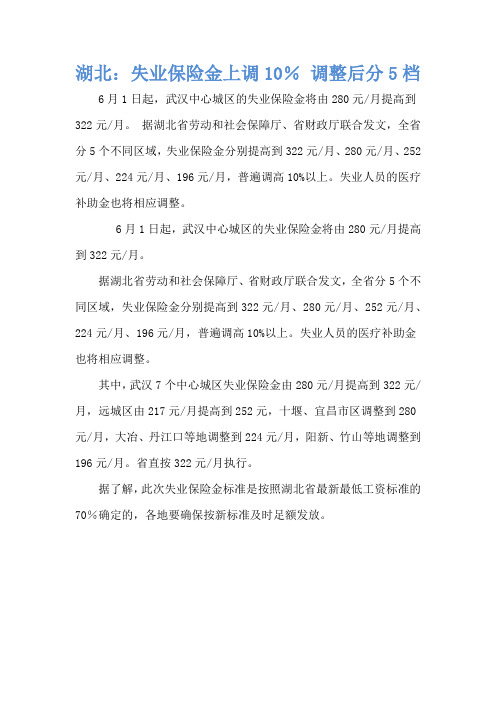 湖北：失业保险金上调 10% 调整后分 5 档

6 月 1 日起，武汉中心城区的失业保险金将由 280 元/月提高到 322 元/月。 据湖北省劳动和社会保障厅、省财政厅联合发文，全省分 5 个不同区域，失业保险金分别提高到 322 元/月、280 元/月、252 元/月、224 元/月、196 元/月，普遍调高 10%以上。失业人员的医疗补助金也将相应调整。

6 月 1 日起，武汉中心城区的失业保险金将由 280 元/月提高到 322 元/月。

据湖北省劳动和社会保障厅、省财政厅联合发文，全省分 5 个不同区域，失业保险金分别提高到 322 元/月、280 元/月、252 元/月、224 元/月、196 元/月，普遍调高 10%以上。失业人员的医疗补助金也将相应调整。

其中，武汉 7 个中心城区失业保险金由 280 元/月提高到 322 元/月，远城区由 217 元/月提高到 252 元，十堰、宜昌市区调整到 280 元/月，大冶、丹江口等地调整到 224 元/月，阳新、竹山等地调整到 196 元/月。省直按 322 元/月执行。

据了解，此次失业保险金标准是按照湖北省最新最低工资标准的 70%确定的，各地要确保按新标准及时足额发放。